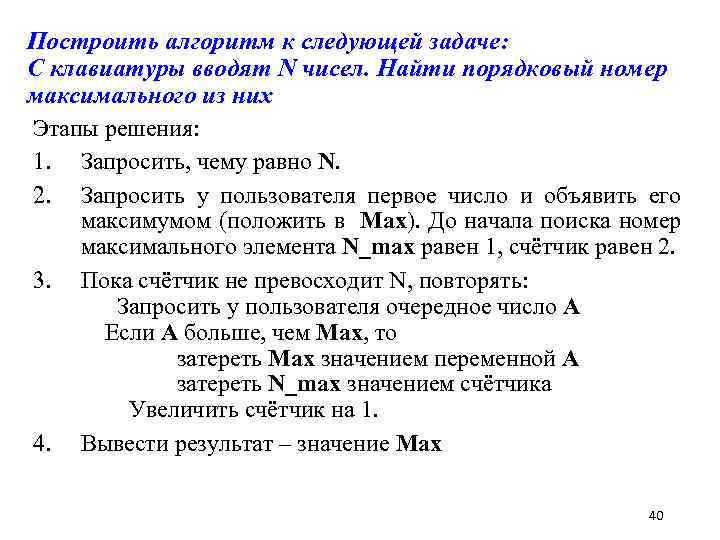 Построить алгоритм к следующей задаче:
С клавиатуры вводят N чисел. Найти порядковый номер максимального из них

Этапы решения:

1. Запросить, чему равно N.

2. Запросить у пользователя первое число и объявить его максимумом (положить в Max). До начала поиска номер максимального элемента N_max равен 1, счётчик равен 2.

3. Пока счётчик не превосходит N, повторять:
Запросить у пользователя очередное число A
Если A больше, чем Max, то
затереть Max значением переменной A
затереть N_max значением счётчика
Увеличить счётчик на 1.

4. Вывести результат – значение Max

40